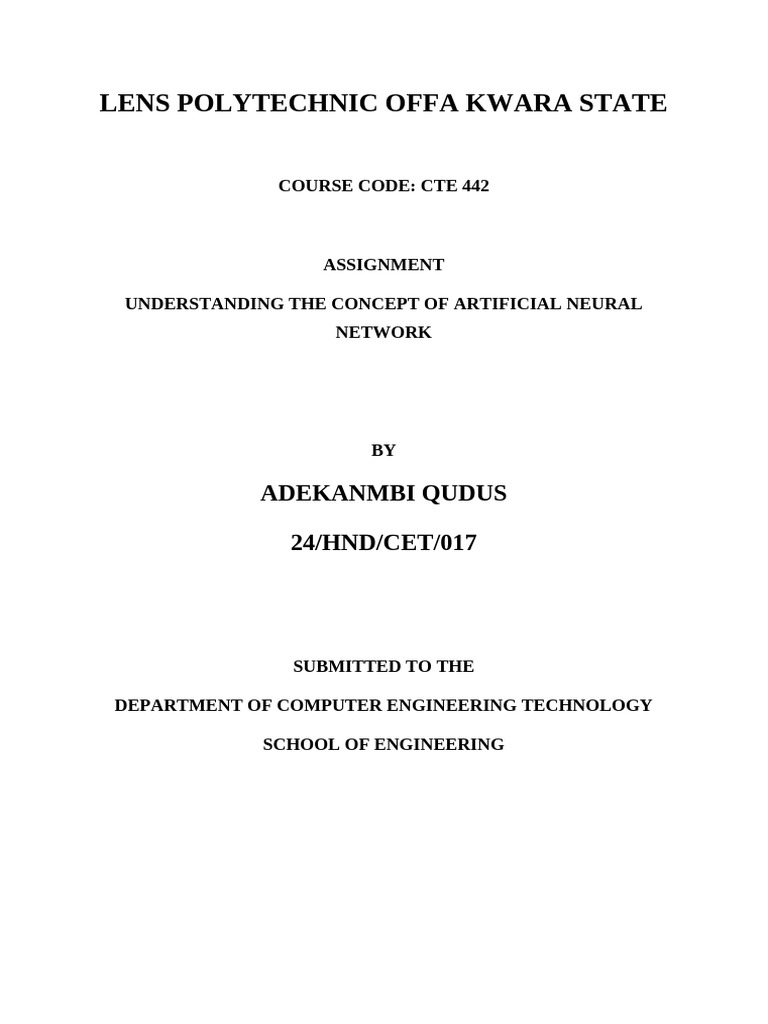 LENS POLYTECHNIC OFFA KWARA STATE

COURSE CODE: CTE 442

ASSIGNMENT

UNDERSTANDING THE CONCEPT OF ARTIFICIAL NEURAL NETWORK

BY

ADEKANMBI QUDUS

24/HND/CET/017

SUBMITTED TO THE

DEPARTMENT OF COMPUTER ENGINEERING TECHNOLOGY

SCHOOL OF ENGINEERING